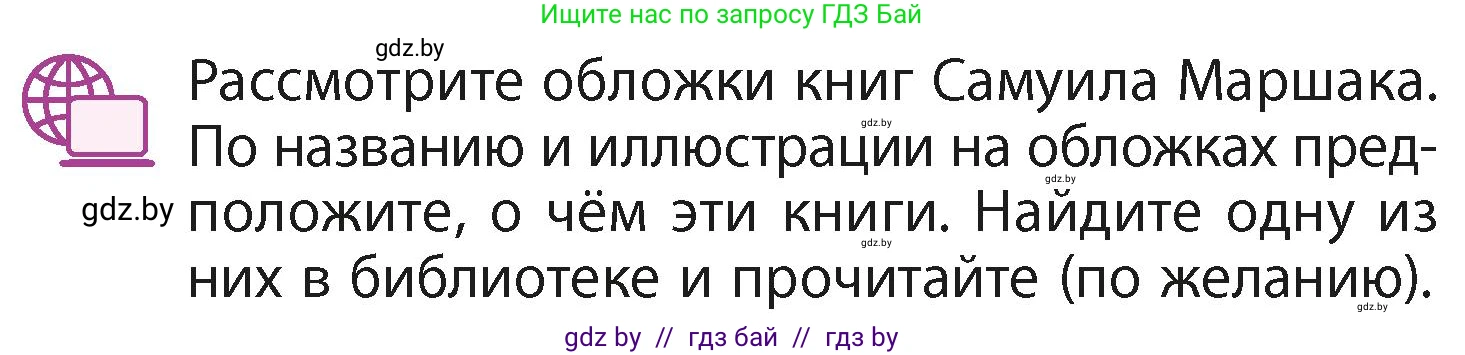 Ищите нас по запросу ГДЗ Бай

gdz.by

Рассмотрите обложки книг Самуила Маршака. По названию и иллюстрации на обложках предположите, о чём эти книги. Найдите одну из них в библиотеке и прочитайте (по желанию).

gdz.by

gdz.by

gdz.by

gdz.by

gdz.by

gdz by // гдз бай // гдз by